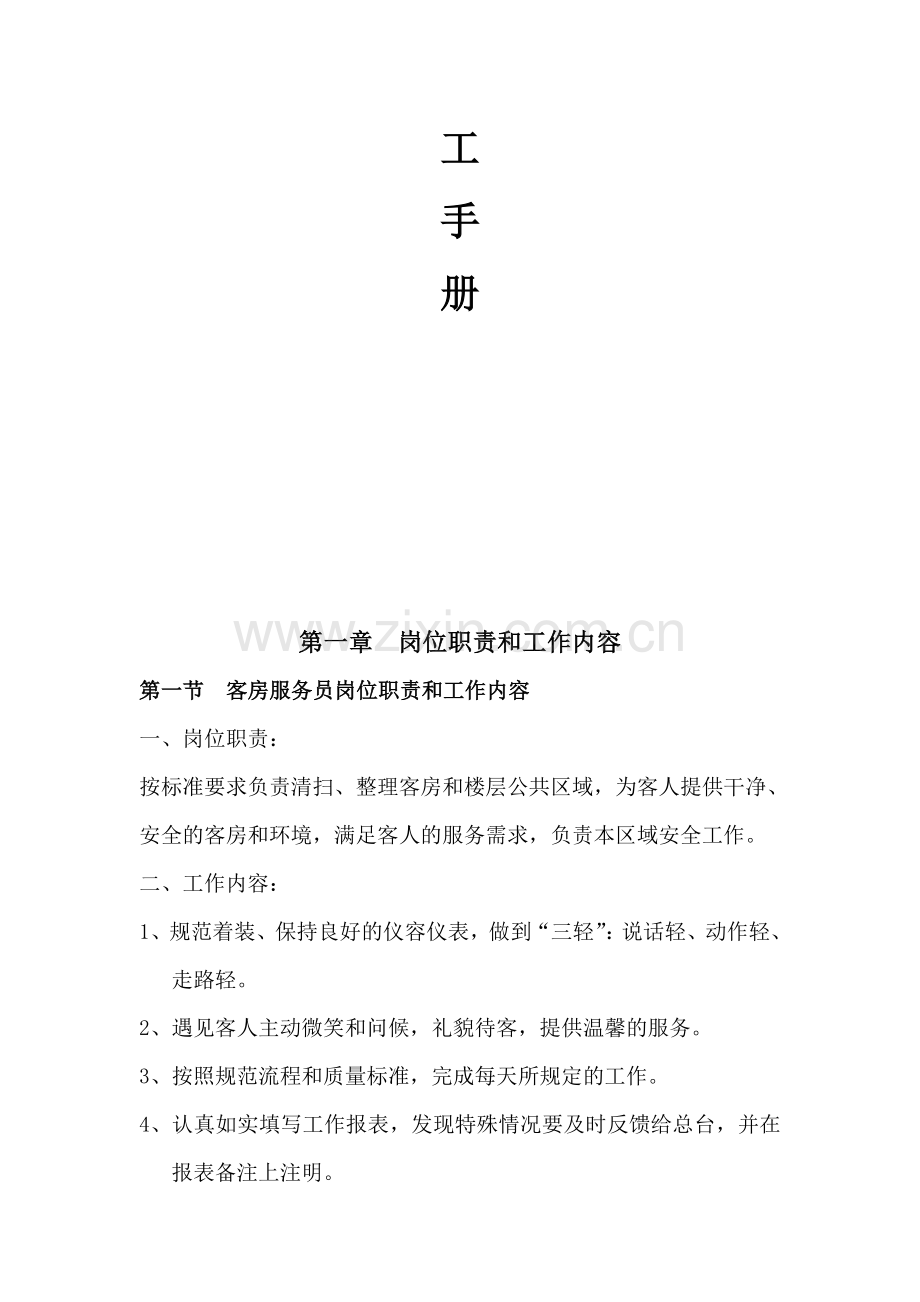 工

手

册

www.zixin.com.cn

第一章 岗位职责和工作内容

第一节 客房服务员岗位职责和工作内容

一、岗位职责：

按标准要求负责清扫、整理客房和楼层公共区域，为客人提供干净、安全的客房和环境，满足客人的服务需求，负责本区域安全工作。

二、工作内容：

1、规范着装、保持良好的仪容仪表，做到“三轻”：说话轻、动作轻、走路轻。

2、遇见客人主动微笑和问候，礼貌待客，提供温馨的服务。

3、按照规范流程和质量标准，完成每天所规定的工作。

4、认真如实填写工作报表，发现特殊情况要及时反馈给总台，并在报表备注上注明。